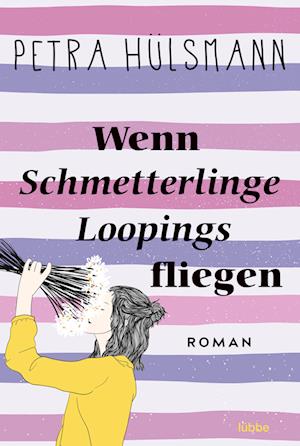 PETRA HÜLSMANN

Wenn Schmetterlinge Loopings fliegen

ROMAN

lübbe